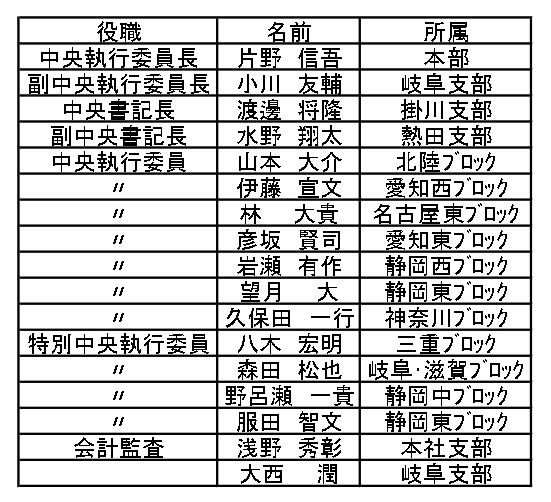 | 役職 | 名前 | 所属 |
|---|---|---|
| 中央執行委員長 | 片野　信吾 | 本部 |
| 副中央執行委員長 | 小川　友輔 | 岐阜支部 |
| 中央書記長 | 渡邊　将隆 | 掛川支部 |
| 副中央書記長 | 水野　翔太 | 熱田支部 |
| 中央執行委員 | 山本　大介 | 北陸ブロック |
| 〃 | 伊藤　宣文 | 愛知西ブロック |
| 〃 | 林　大貴 | 名古屋東ブロック |
| 〃 | 彦坂　賢司 | 愛知東ブロック |
| 〃 | 岩瀬　有作 | 静岡西ブロック |
| 〃 | 望月　大 | 静岡東ブロック |
| 〃 | 久保田　一行 | 神奈川ブロック |
| 特別中央執行委員 | 八木　宏明 | 三重ブロック |
| 〃 | 森田　松也 | 岐阜･滋賀ブロック |
| 〃 | 野呂瀬　一貴 | 静岡中ブロック |
| 〃 | 服田　智文 | 静岡東ブロック |
| 会計監査 | 浅野　秀彰 | 本社支部 |
|  | 大西　潤 | 岐阜支部 |